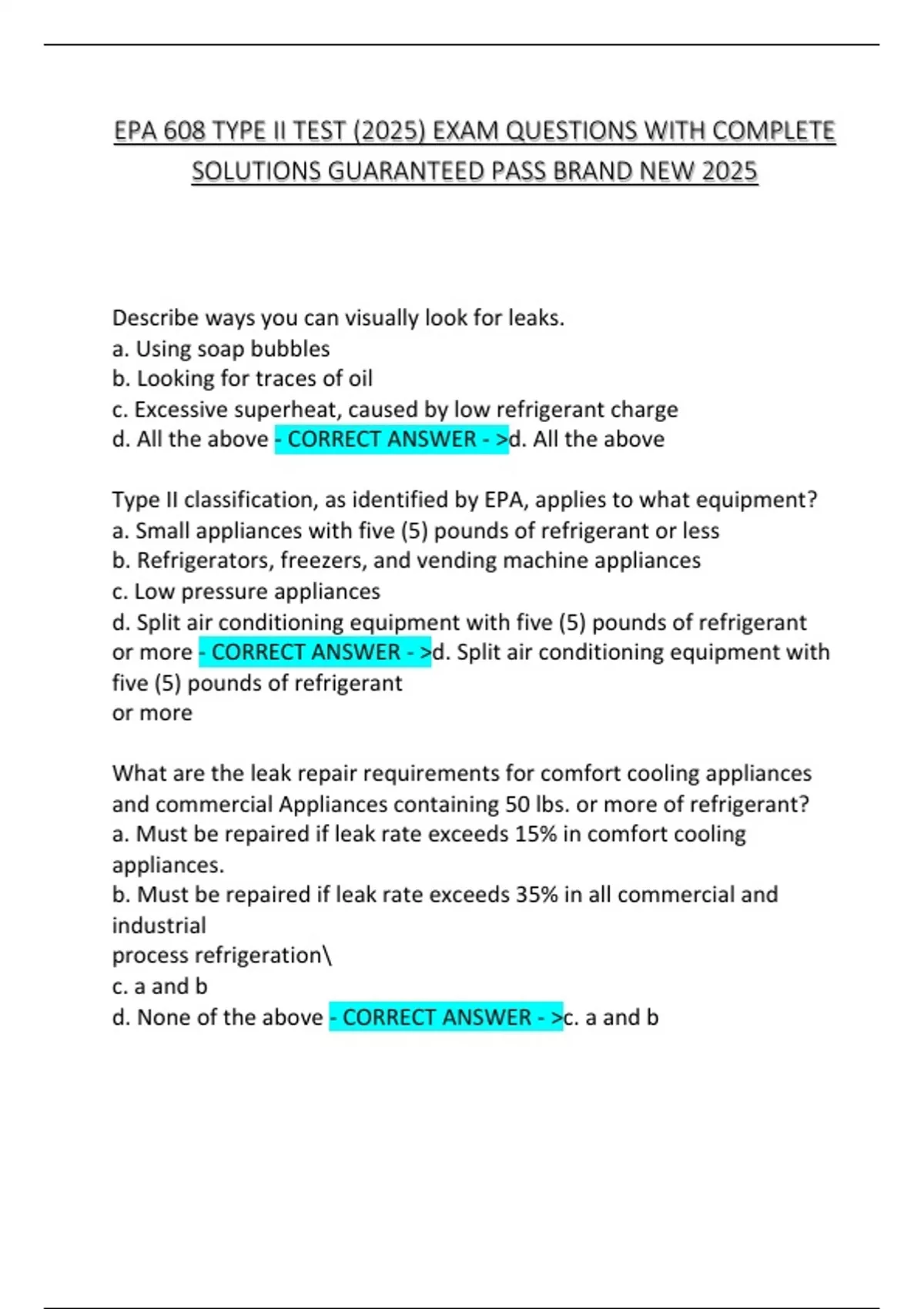 EPA 608 TYPE II TEST (2025) EXAM QUESTIONS WITH COMPLETE SOLUTIONS GUARANTEED PASS BRAND NEW 2025

Describe ways you can visually look for leaks.
a. Using soap bubbles
b. Looking for traces of oil
c. Excessive superheat, caused by low refrigerant charge
d. All the above - CORRECT ANSWER - >d. All the above

Type II classification, as identified by EPA, applies to what equipment?
a. Small appliances with five (5) pounds of refrigerant or less
b. Refrigerators, freezers, and vending machine appliances
c. Low pressure appliances
d. Split air conditioning equipment with five (5) pounds of refrigerant or more - CORRECT ANSWER - >d. Split air conditioning equipment with five (5) pounds of refrigerant
or more

What are the leak repair requirements for comfort cooling appliances and commercial Appliances containing 50 lbs. or more of refrigerant?
a. Must be repaired if leak rate exceeds 15% in comfort cooling appliances.
b. Must be repaired if leak rate exceeds 35% in all commercial and industrial
process refrigeration\
c. a and b
d. None of the above - CORRECT ANSWER - >c. a and b